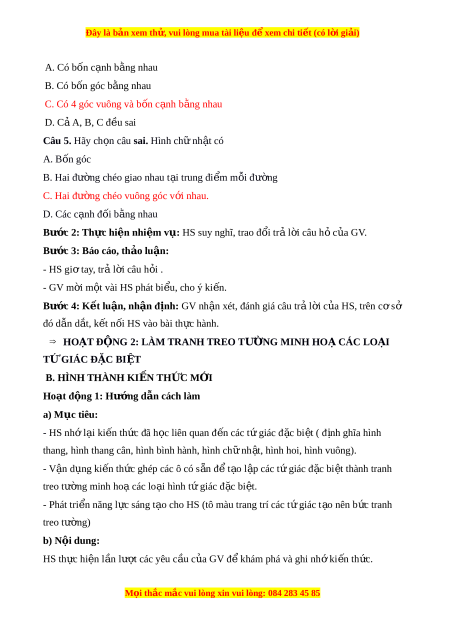 Đây là bản xem thử, vui lòng mua tài liệu để xem chi tiết (có lời giải)

A. Có bốn cạnh bằng nhau

B. Có bốn góc bằng nhau

C. Có 4 góc vuông và bốn cạnh bằng nhau

D. Cả A, B, C đều sai

Câu 5. Hãy chọn câu sai. Hình chữ nhật có

A. Bốn góc

B. Hai đường chéo giao nhau tại trung điểm mỗi đường

C. Hai đường chéo vuông góc với nhau.

D. Các cạnh đối bằng nhau

Bước 2: Thực hiện nhiệm vụ: HS suy nghĩ, trao đổi trả lời câu hỏ của GV.

Bước 3: Báo cáo, thảo luận:

- HS giơ tay, trả lời câu hỏi .

- GV mời một vài HS phát biểu, cho ý kiến.

Bước 4: Kết luận, nhận định: GV nhận xét, đánh giá câu trả lời của HS, trên cơ sở đó dẫn dắt, kết nối HS vào bài thực hành.

⇒ HOẠT ĐỘNG 2: LÀM TRANH TREO TƯỜNG MINH HOẠ CÁC LOẠI TỨ GIÁC ĐẶC BIỆT

B. HÌNH THÀNH KIẾN THỨC MỚI

Hoạt động 1: Hướng dẫn cách làm

a) Mục tiêu:

- HS nhớ lại kiến thức đã học liên quan đến các tứ giác đặc biệt ( định ghĩa hình thang, hình thang cân, hình bình hành, hình chữ nhật, hình hoi, hình vuông).

- Vận dụng kiến thức ghép các ô có sẵn để tạo lập các tứ giác đặc biệt thành tranh treo tường minh hoạ các loại hình tứ giác đặc biệt.

- Phát triển năng lực sáng tạo cho HS (tô màu trang trí các tứ giác tạo nên bức tranh treo tường)

b) Nội dung:

HS thực hiện lần lượt các yêu cầu của GV để khám phá và ghi nhớ kiến thức.

Mọi thắc mắc vui lòng xin vui lòng: 084 283 45 85